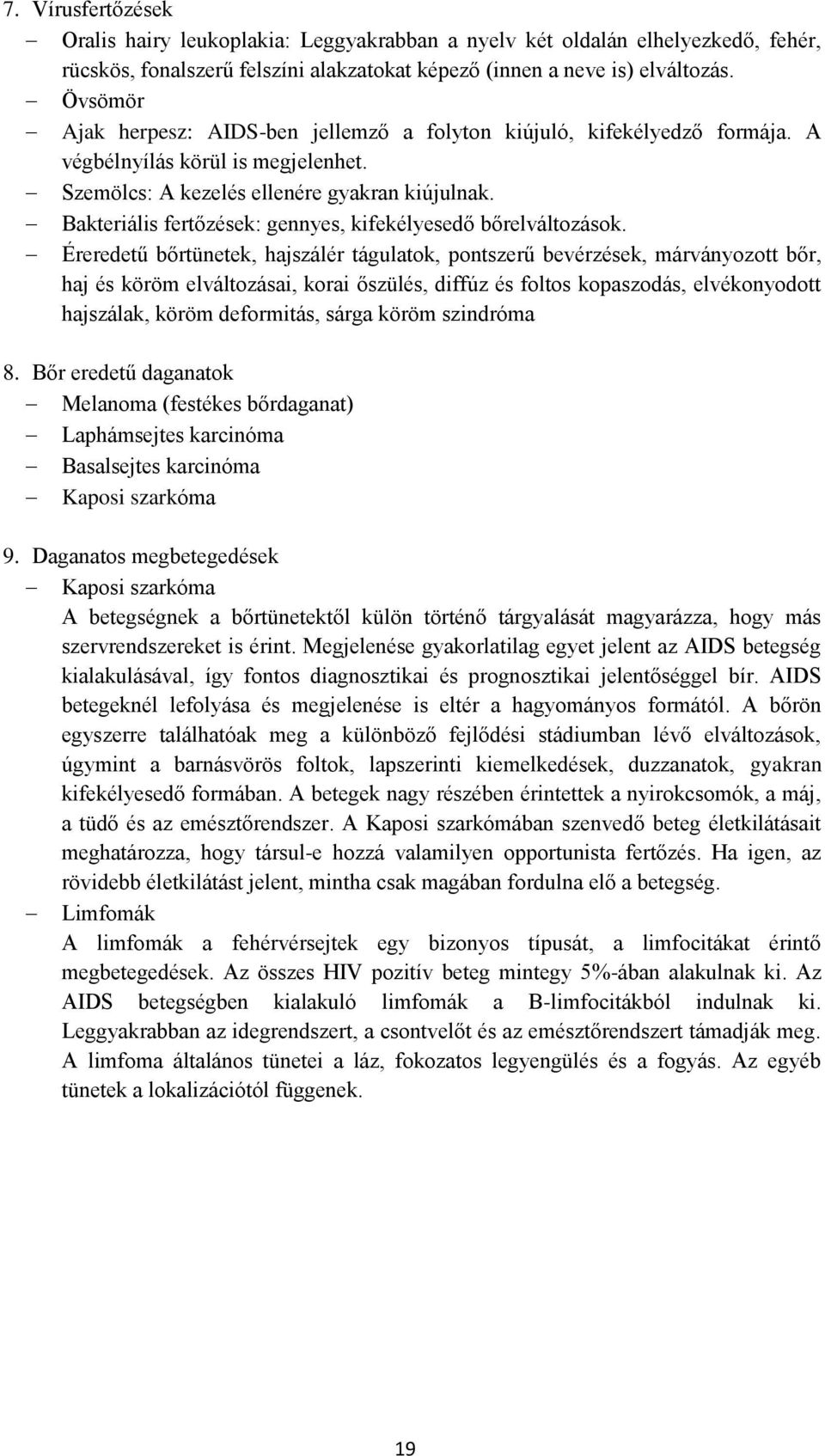 7. Vírusfertőzések

– Oralis hairy leukoplakia: Leggyakrabban a nyelv két oldalán elhelyezkedő, fehér, rücskös, fonalszerű felszíni alakzatokat képező (innen a neve is) elváltozás.
– Övsömör
– Ajak herpesz: AIDS-ben jellemző a folyton kiújuló, kifekélyedző formája. A végbélnyílás körül is megjelenhet.
– Szemölcs: A kezelés ellenére gyakran kiújulnak.
– Bakteriális fertőzések: gennyes, kifekélyesedő bőrelváltozások.
– Éreredetű bőrtünetek, hajszálér tágulatok, pontszerű bevérzések, márványozott bőr, haj és köröm elváltozásai, korai őszülés, diffúz és foltos kopaszodás, elvékonyodott hajszálak, köröm deformitás, sárga köröm szindróma

8. Bőr eredetű daganatok
– Melanoma (festékes bőrdaganat)
– Laphámsejtes karcinóma
– Basalsejtes karcinóma
– Kaposi szarkóma

9. Daganatos megbetegedések
– Kaposi szarkóma
A betegségnek a bőrtünetektől külön történő tárgyalását magyarázza, hogy más szervrendszereket is érint. Megjelenése gyakorlatilag egyet jelent az AIDS betegség kialakulásával, így fontos diagnosztikai és prognosztikai jelentőséggel bír. AIDS betegeknél lefolyása és megjelenése is eltér a hagyományos formától. A bőrön egyszerre találhatóak meg a különböző fejlődési stádiumban lévő elváltozások, úgymint a barnásvörös foltok, lapszerinti kiemelkedések, duzzanatok, gyakran kifekélyesedő formában. A betegek nagy részében érintettek a nyirokcsomók, a máj, a tüdő és az emésztőrendszer. A Kaposi szarkómában szenvedő beteg életkilátásait meghatározza, hogy társul-e hozzá valamilyen opportunista fertőzés. Ha igen, az rövidebb életkilátást jelent, mintha csak magában fordulna elő a betegség.
– Limfomák
A limfomák a fehérvérsejtek egy bizonyos típusát, a limfocitákat érintő megbetegedések. Az összes HIV pozitív beteg mintegy 5%-ában alakulnak ki. Az AIDS betegségben kialakuló limfomák a B-limfocitákból indulnak ki. Leggyakrabban az idegrendszert, a csontvelőt és az emésztőrendszert támadják meg. A limfoma általános tünetei a láz, fokozatos legyengülés és a fogyás. Az egyéb tünetek a lokalizációtól függenek.

19